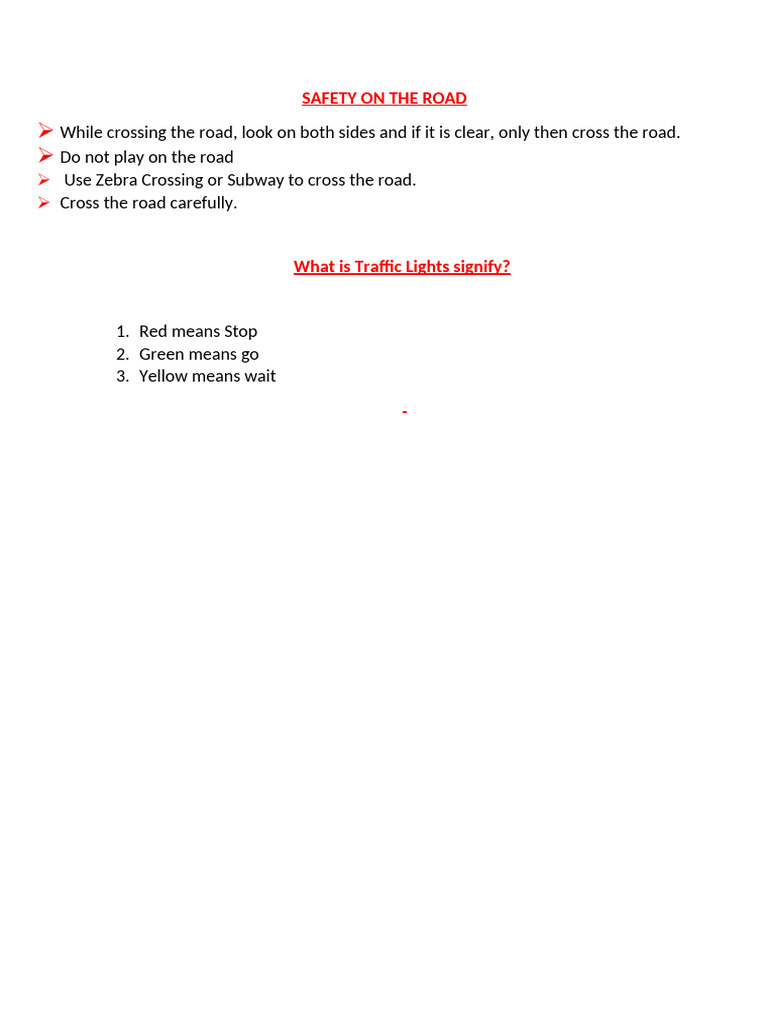 SAFETY ON THE ROAD

➢ While crossing the road, look on both sides and if it is clear, only then cross the road.
➢ Do not play on the road
➢ Use Zebra Crossing or Subway to cross the road.
➢ Cross the road carefully.

What is Traffic Lights signify?

1. Red means Stop
2. Green means go
3. Yellow means wait

-